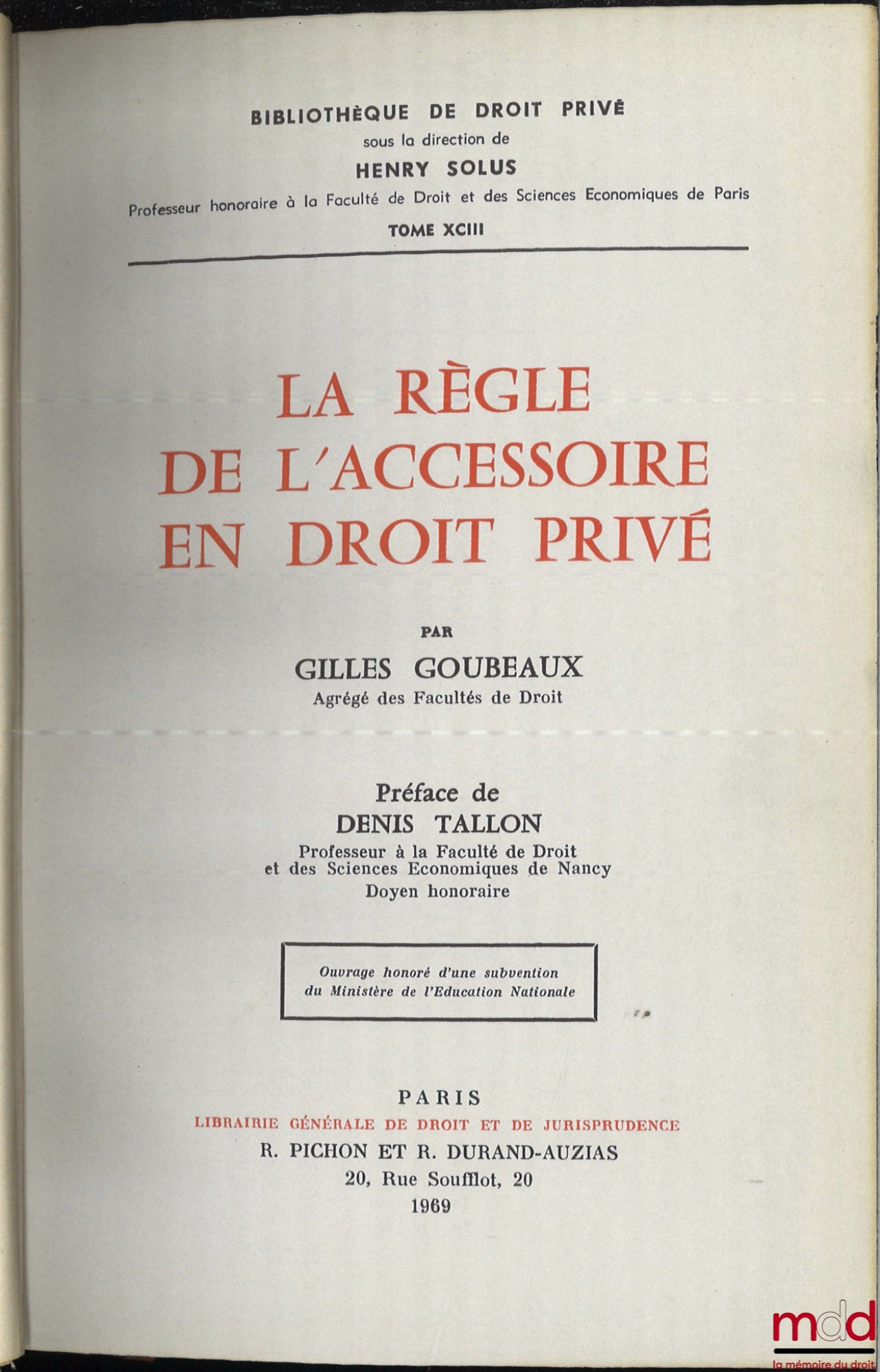 BIBLIOTHÈQUE DE DROIT PRIVÉ
sous la direction de
HENRY SOLUS
Professeur honoraire à la Faculté de Droit et des Sciences Economiques de Paris
TOME XCIII

LA RÈGLE
DE L'ACCESSOIRE
EN DROIT PRIVÉ

PAR
GILLES GOUBEAUX
Agrégé des Facultés de Droit

Préface de
DENIS TALLON
Professeur à la Faculté de Droit
et des Sciences Economiques de Nancy
Doyen honoraire

Ouvrage honoré d'une subvention
du Ministère de l'Education Nationale

PARIS
LIBRAIRIE GÉNÉRALE DE DROIT ET DE JURISPRUDENCE
R. PICHON ET R. DURAND-AUZIAS
20, Rue Soufflot, 20
1969

mdd
la mémoire du droit